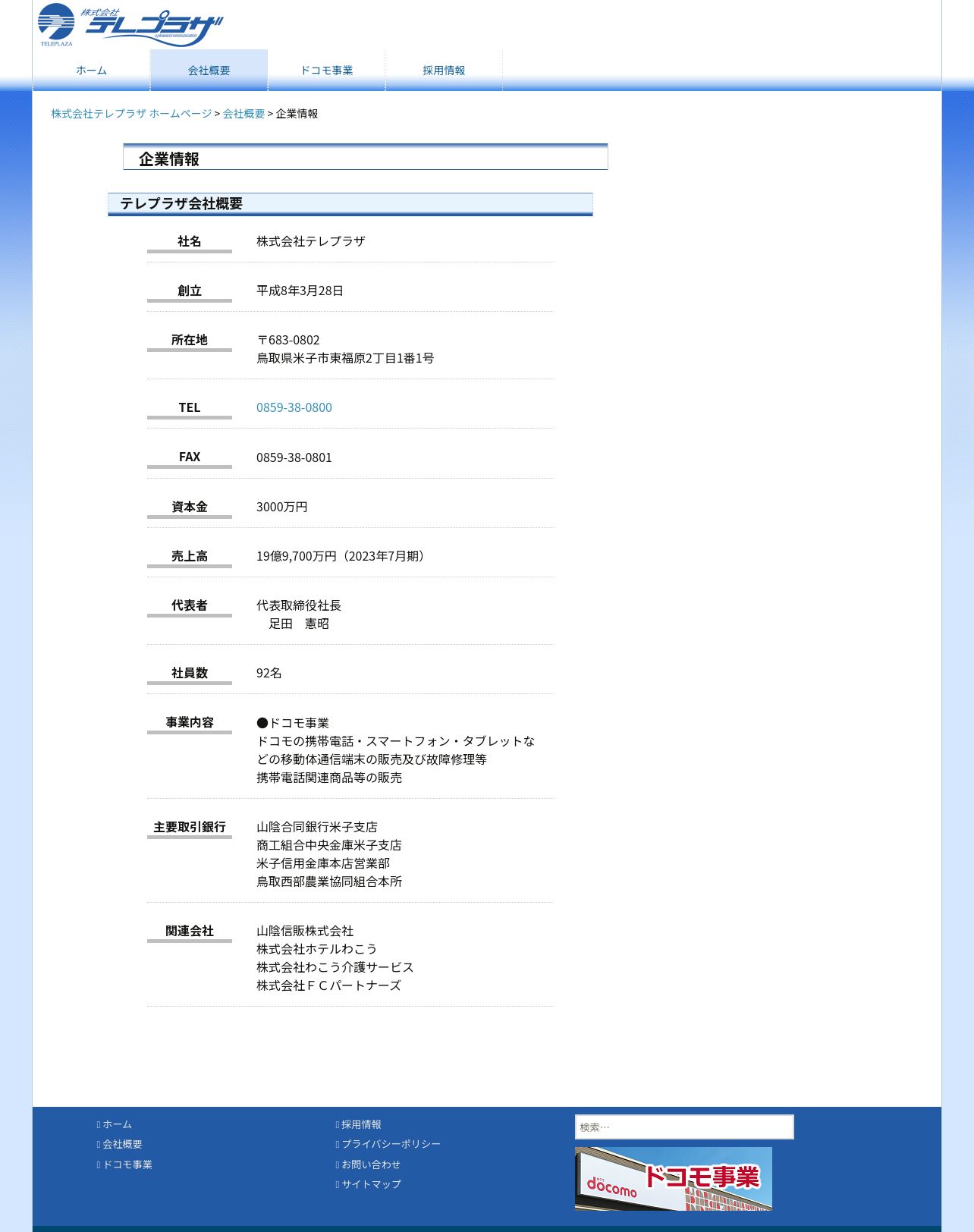 株式会社 テレプラザ
TELEPLAZA

ホーム
会社概要
ドコモ事業
採用情報

株式会社テレプラザ ホームページ > 会社概要 > 企業情報

企業情報

テレプラザ会社概要

| 社名 | 株式会社テレプラザ |
|---|---|
| 創立 | 平成8年3月28日 |
| 所在地 | 〒683-0802 鳥取県米子市東福原2丁目1番1号 |
| TEL | 0859-38-0800 |
| FAX | 0859-38-0801 |
| 資本金 | 3000万円 |
| 売上高 | 19億9,700万円（2023年7月期） |
| 代表者 | 代表取締役社長 足田 憲昭 |
| 社員数 | 92名 |
| 事業内容 | ●ドコモ事業 ドコモの携帯電話・スマートフォン・タブレットなどの移動体通信端末の販売及び故障修理等 携帯電話関連商品等の販売 |
| 主要取引銀行 | 山陰合同銀行米子支店 商工組合中央金庫米子支店 米子信用金庫本店営業部 鳥取西部農業協同組合本所 |
| 関連会社 | 山陰信販株式会社 株式会社ホテルわこう 株式会社わこう介護サービス 株式会社ＦＣパートナーズ |

ホーム
会社概要
ドコモ事業

採用情報
プライバシーポリシー
お問い合わせ
サイトマップ

検索…

docomo ドコモ事業